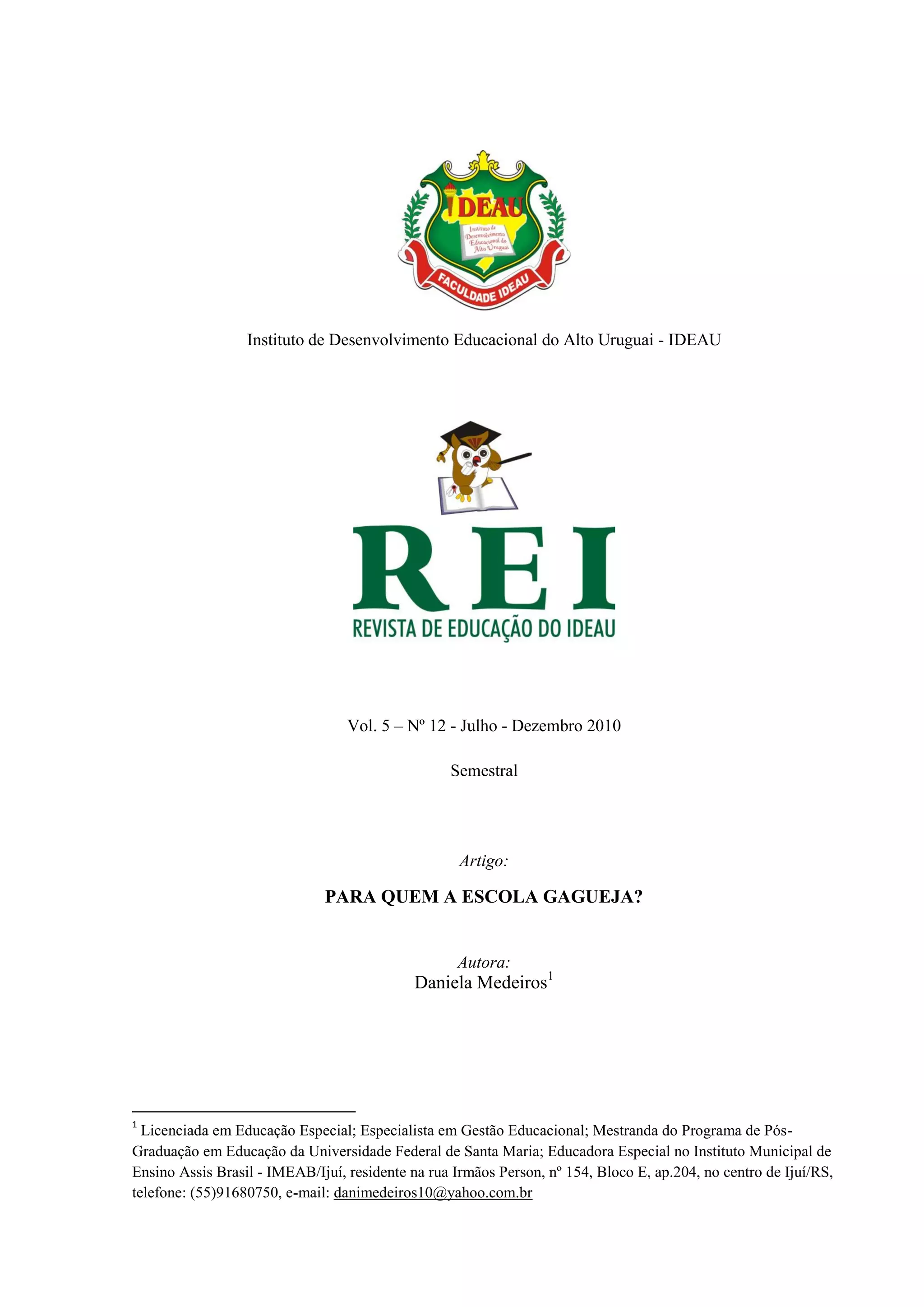 IDEAU
Instituto de Desenvolvimento Educacional do Alto Uruguai
FACULDADE IDEAU

Instituto de Desenvolvimento Educacional do Alto Uruguai - IDEAU

REI
REVISTA DE EDUCAÇÃO DO IDEAU

Vol. 5 – Nº 12 - Julho - Dezembro 2010

Semestral

Artigo:

PARA QUEM A ESCOLA GAGUEJA?

Autora:
Daniela Medeiros$^1$

$^1$ Licenciada em Educação Especial; Especialista em Gestão Educacional; Mestranda do Programa de Pós-Graduação em Educação da Universidade Federal de Santa Maria; Educadora Especial no Instituto Municipal de Ensino Assis Brasil - IMEAB/Ijuí, residente na rua Irmãos Person, nº 154, Bloco E, ap.204, no centro de Ijuí/RS, telefone: (55)91680750, e-mail: danimedeiros10@yahoo.com.br